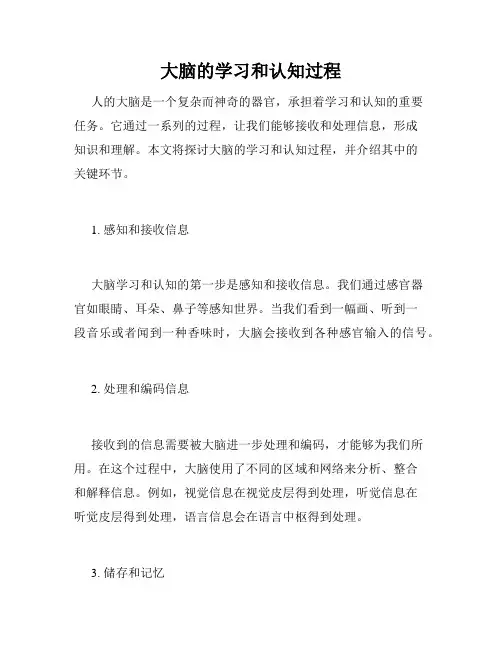 大脑的学习和认知过程

人的大脑是一个复杂而神奇的器官，承担着学习和认知的重要任务。它通过一系列的过程，让我们能够接收和处理信息，形成知识和理解。本文将探讨大脑的学习和认知过程，并介绍其中的关键环节。

1. 感知和接收信息

大脑学习和认知的第一步是感知和接收信息。我们通过感官器官如眼睛、耳朵、鼻子等感知世界。当我们看到一幅画、听到一段音乐或者闻到一种香味时，大脑会接收到各种感官输入的信号。

2. 处理和编码信息

接收到的信息需要被大脑进一步处理和编码，才能够为我们所用。在这个过程中，大脑使用了不同的区域和网络来分析、整合和解释信息。例如，视觉信息在视觉皮层得到处理，听觉信息在听觉皮层得到处理，语言信息会在语言中枢得到处理。

3. 储存和记忆